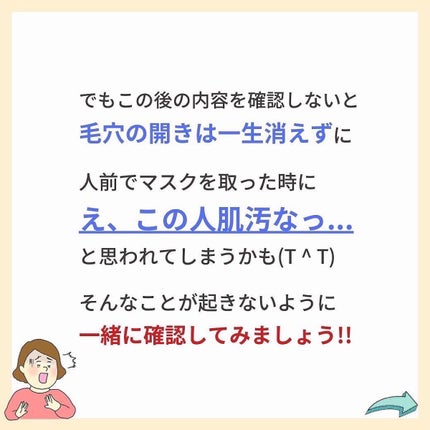 でもこの後の内容を確認しないと
毛穴の開きは一生消えずに

人前でマスクを取った時に
え、この人肌汚なっ…
と思われてしまうかも(T ^ T)

そんなことが起きないように
一緒に確認してみましょう!!